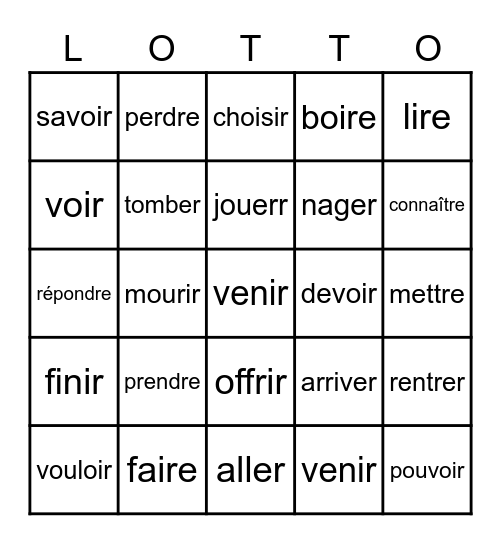 | L | O | T | T | O |
|---|---|---|---|---|
| savoir | perdre | choisir | boire | lire |
| voir | tomber | jouerr | nager | connaître |
| répondre | mourir | venir | devoir | mettre |
| finir | prendre | offrir | arriver | rentrer |
| vouloir | faire | aller | venir | pouvoir |